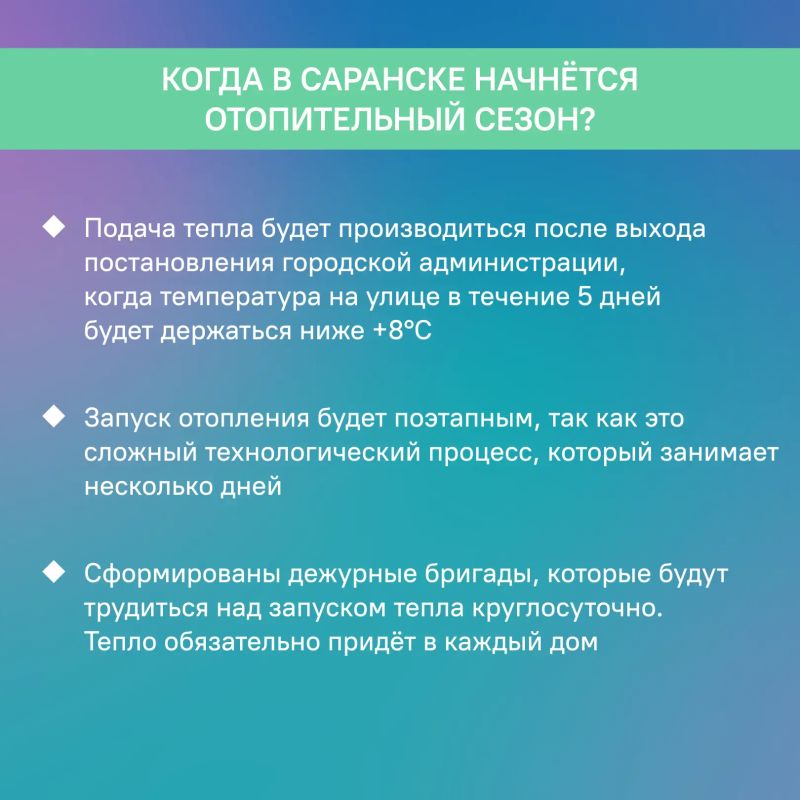 КОГДА В САРАНСКЕ НАЧНЁТСЯ ОТОПИТЕЛЬНЫЙ СЕЗОН?

◆ Подача тепла будет производиться после выхода постановления городской администрации, когда температура на улице в течение 5 дней будет держаться ниже +8°C

◆ Запуск отопления будет поэтапным, так как это сложный технологический процесс, который занимает несколько дней

◆ Сформированы дежурные бригады, которые будут трудиться над запуском тепла круглосуточно. Тепло обязательно придёт в каждый дом